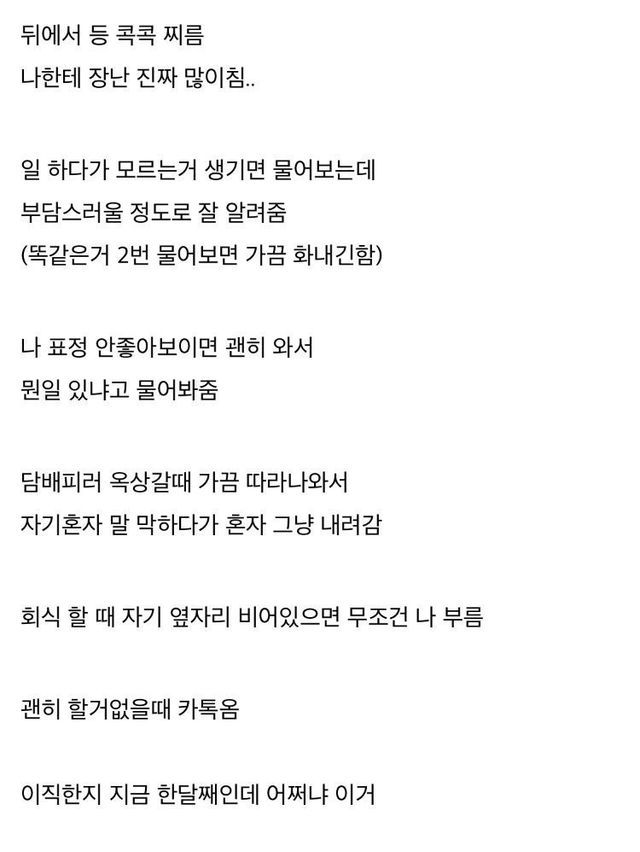 뒤에서 등 콕콕 찌름
나한테 장난 진짜 많이침..

일 하다가 모르는거 생기면 물어보는데
부담스러울 정도로 잘 알려줌
(똑같은거 2번 물어보면 가끔 화내긴함)

나 표정 안좋아보이면 괜히 와서
뭔일 있냐고 물어봐줌

담배피러 옥상갈때 가끔 따라나와서
자기혼자 말 막하다가 혼자 그냥 내려감

회식 할 때 자기 옆자리 비어있으면 무조건 나 부름

괜히 할거없을때 카톡옴

이직한지 지금 한달째인데 어쩌냐 이거